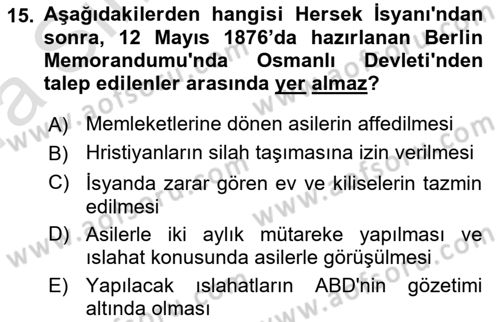 15. Aşağıdakilerden hangisi Hersek İsyanı'ndan sonra, 12 Mayıs 1876'da hazırlanan Berlin Memorandumu'nda Osmanlı Devleti'nden talep edilenler arasında yer almaz?

A) Memleketlerine dönen asilerin affedilmesi
B) Hristiyanların silah taşımasına izin verilmesi
C) İsyanda zarar gören ev ve kiliselerin tazmin edilmesi
D) Asilerle iki aylık mütareke yapılması ve ıslahat konusunda asilerle görüşülmesi
E) Yapılacak ıslahatların ABD'nin gözetimi altında olması

www.aofsoru.com